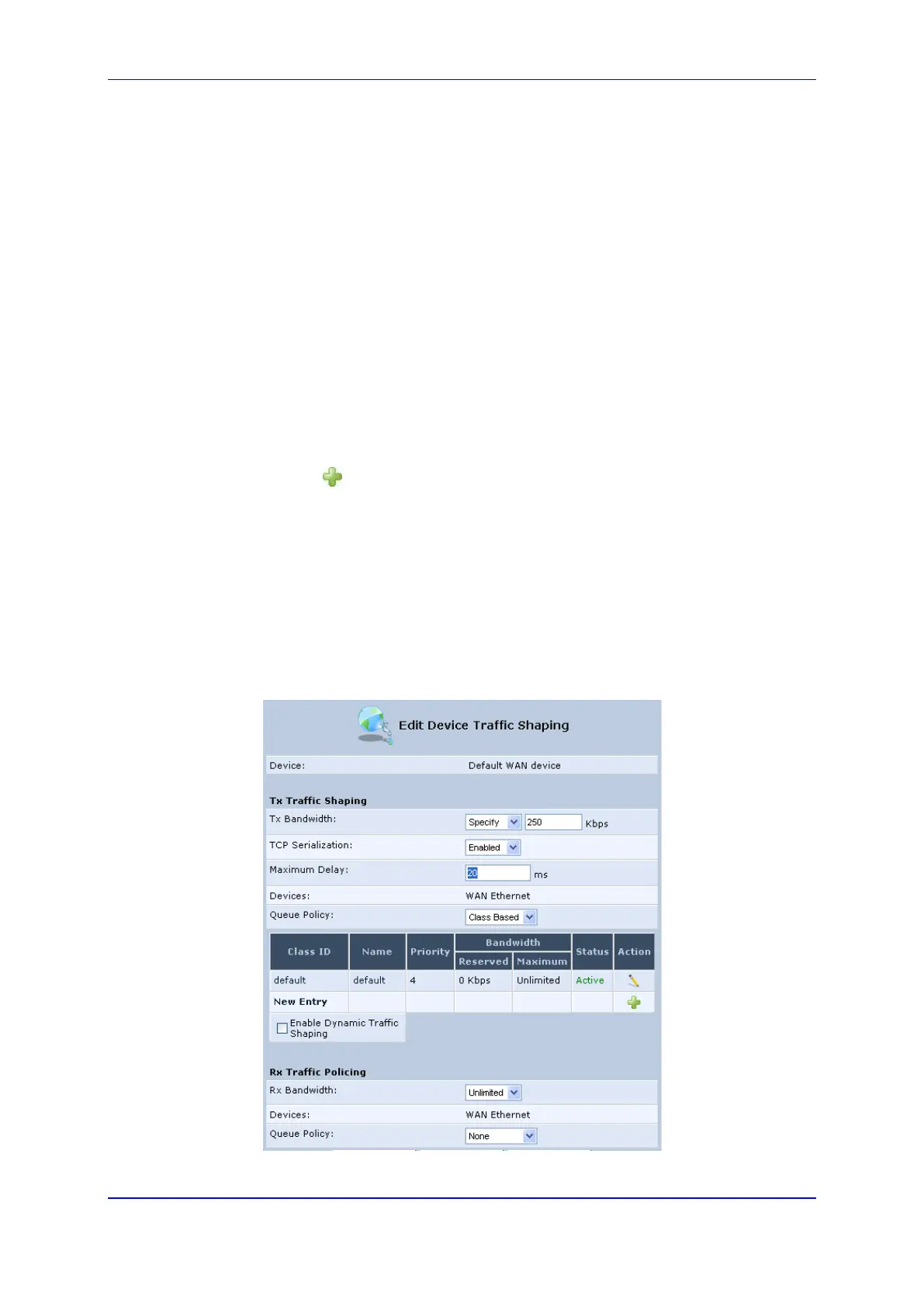 Edit Device Traffic Shaping

Device: Default WAN device

Tx Traffic Shaping

Tx Bandwidth: Specify 250 Kbps

TCP Serialization: Enabled

Maximum Delay: 20 ms

Devices: WAN Ethernet

Queue Policy: Class Based

| Class ID | Name | Priority | Bandwidth Reserved | Bandwidth Maximum | Status | Action |
|---|---|---|---|---|---|---|
| default | default | 4 | 0 Kbps | Unlimited | Active | |
| New Entry | | | | | | |

Enable Dynamic Traffic Shaping

Rx Traffic Policing

Rx Bandwidth: Unlimited

Devices: WAN Ethernet

Queue Policy: None